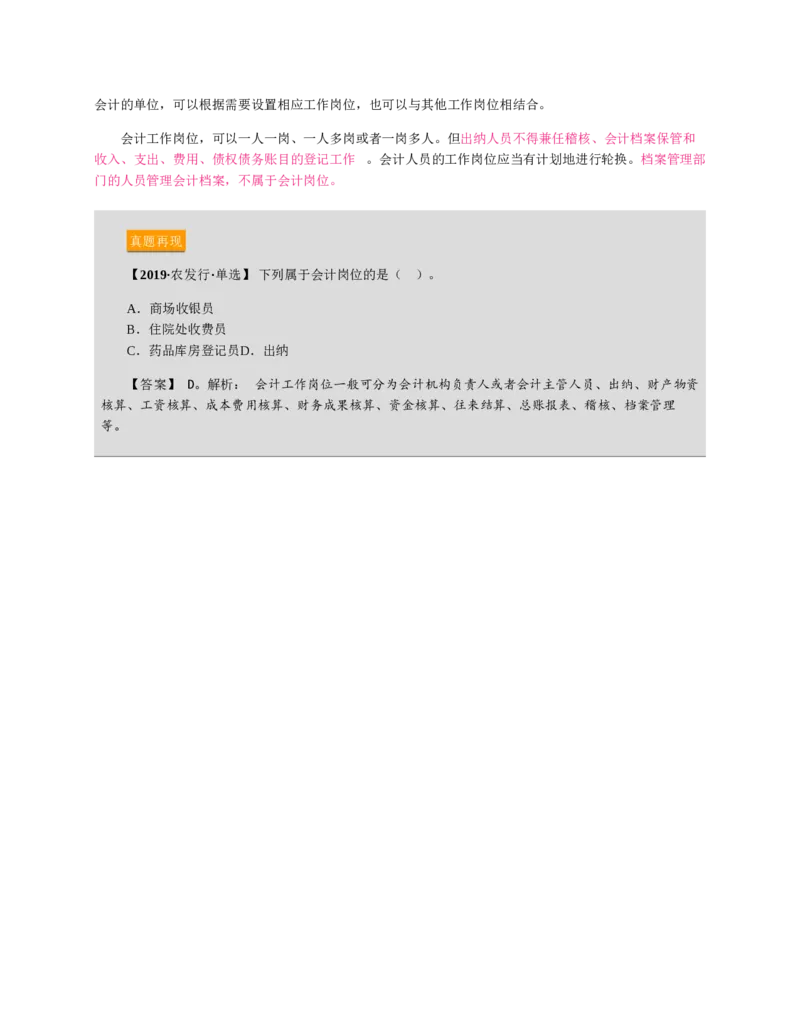 会计的单位，可以根据需要设置相应工作岗位，也可以与其他工作岗位相结合。

会计工作岗位，可以一人一岗、一人多岗或者一岗多人。但出纳人员不得兼任稽核、会计档案保管和收入、支出、费用、债权债务账目的登记工作 。会计人员的工作岗位应当有计划地进行轮换。档案管理部门的人员管理会计档案，不属于会计岗位。

真题再现

【2019·农发行·单选】 下列属于会计岗位的是（ ）。

A．商场收银员
B．住院处收费员
C．药品库房登记员D．出纳

【答案】 D。解析： 会计工作岗位一般可分为会计机构负责人或者会计主管人员、出纳、财产物资核算、工资核算、成本费用核算、财务成果核算、资金核算、往来结算、总账报表、稽核、档案管理等。